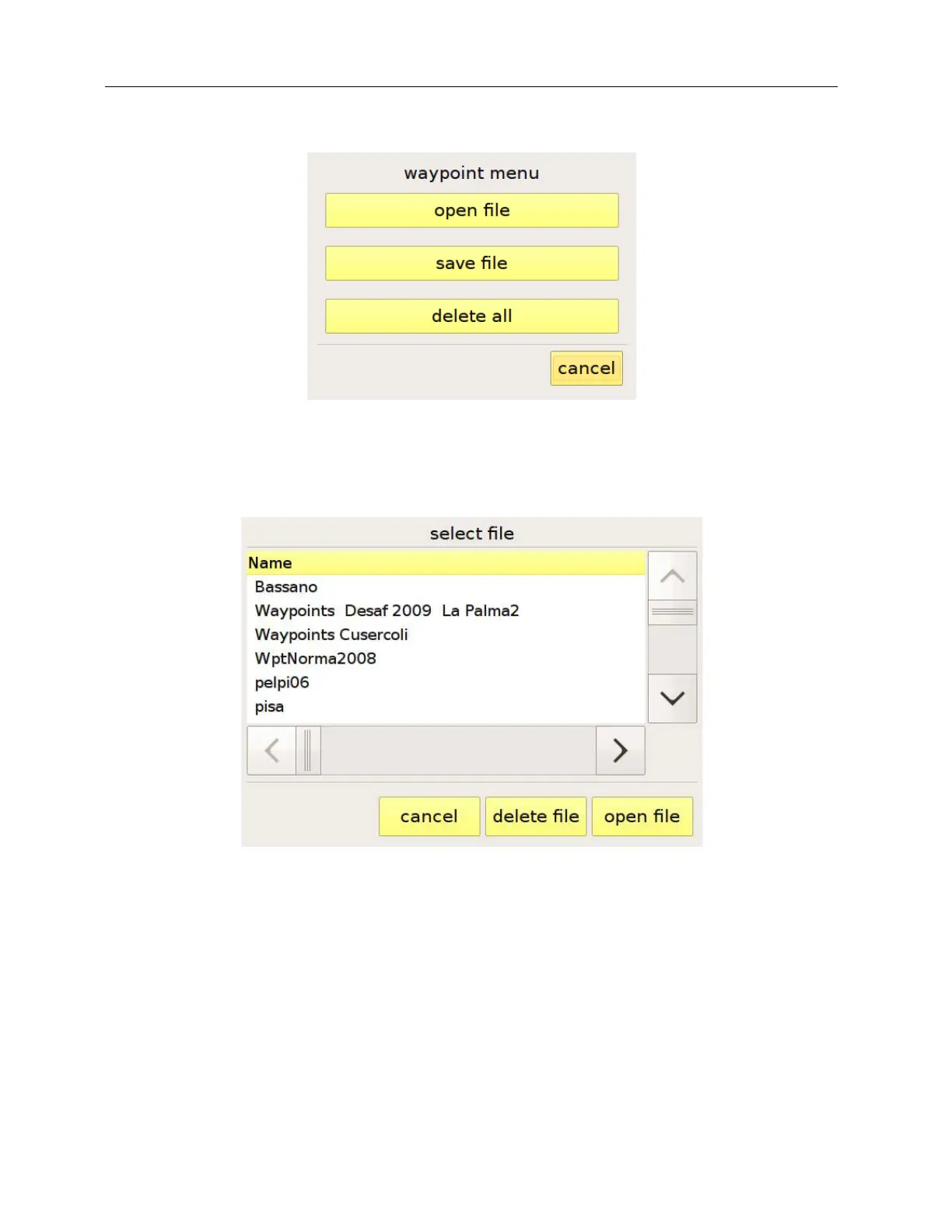 waypoint menu

open file

save file

delete all

cancel

select file

Name
Bassano
Waypoints Desaf 2009 La Palma2
Waypoints Cusercoli
WptNorma2008
pelpi06
pisa

cancel

delete file

open file